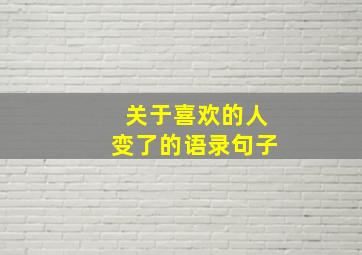 关于喜欢的人
变了的语录句子